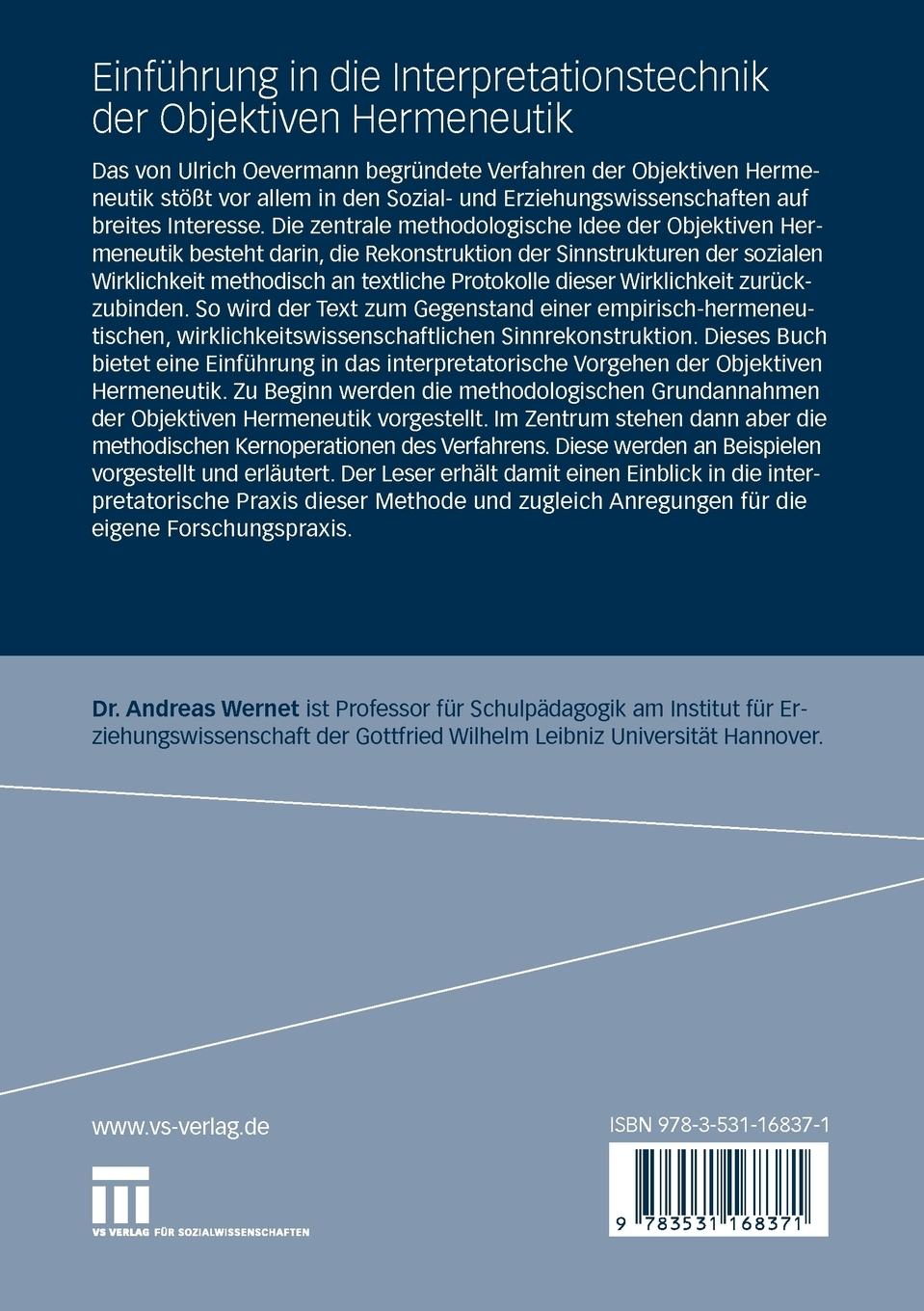 Einführung in die Interpretationstechnik der Objektiven Hermeneutik

Das von Ulrich Oevermann begründete Verfahren der Objektiven Hermeneutik stößt vor allem in den Sozial- und Erziehungswissenschaften auf breites Interesse. Die zentrale methodologische Idee der Objektiven Hermeneutik besteht darin, die Rekonstruktion der Sinnstrukturen der sozialen Wirklichkeit methodisch an textliche Protokolle dieser Wirklichkeit zurückzubinden. So wird der Text zum Gegenstand einer empirisch-hermeneutischen, wirklichkeitswissenschaftlichen Sinnrekonstruktion. Dieses Buch bietet eine Einführung in das interpretatorische Vorgehen der Objektiven Hermeneutik. Zu Beginn werden die methodologischen Grundannahmen der Objektiven Hermeneutik vorgestellt. Im Zentrum stehen dann aber die methodischen Kernoperationen des Verfahrens. Diese werden an Beispielen vorgestellt und erläutert. Der Leser erhält damit einen Einblick in die interpretatorische Praxis dieser Methode und zugleich Anregungen für die eigene Forschungspraxis.

Dr. Andreas Wernet ist Professor für Schulpädagogik am Institut für Erziehungswissenschaft der Gottfried Wilhelm Leibniz Universität Hannover.

www.vs-verlag.de

VS VERLAG FÜR SOZIALWISSENSCHAFTEN

ISBN 978-3-531-16837-1

9 783531 168371